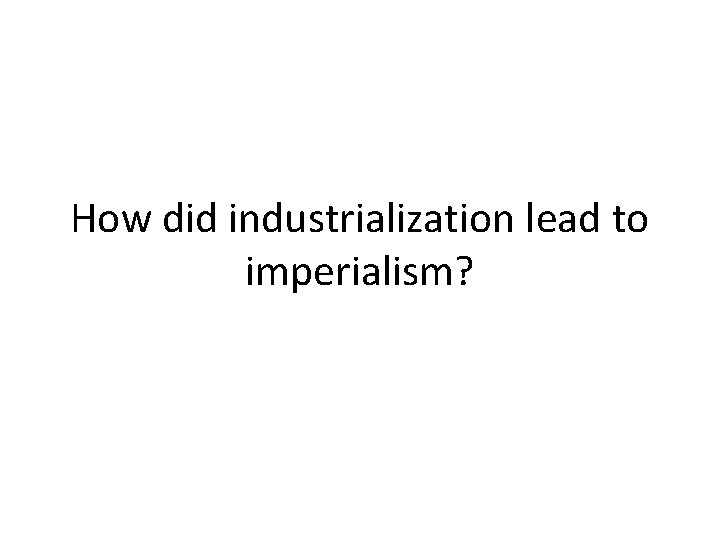 How did industrialization lead to imperialism?